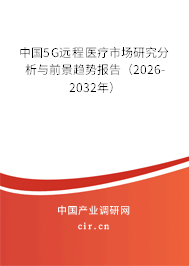 中国5G远程医疗市场研究分析与前景趋势报告（2026-2032年）

中国产业调研网

cir.cn